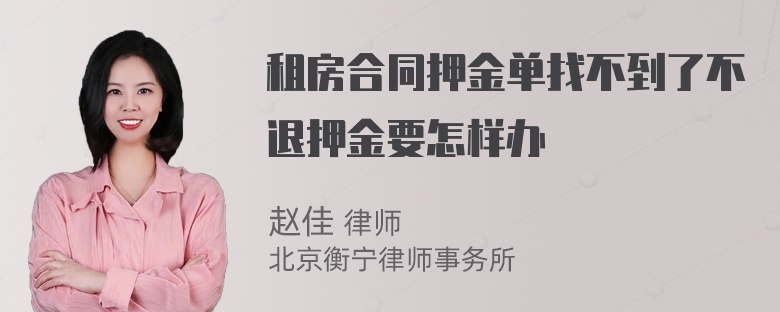 租房合同押金单找不到了不退押金要怎样办

赵佳 律师
北京衡宁律师事务所